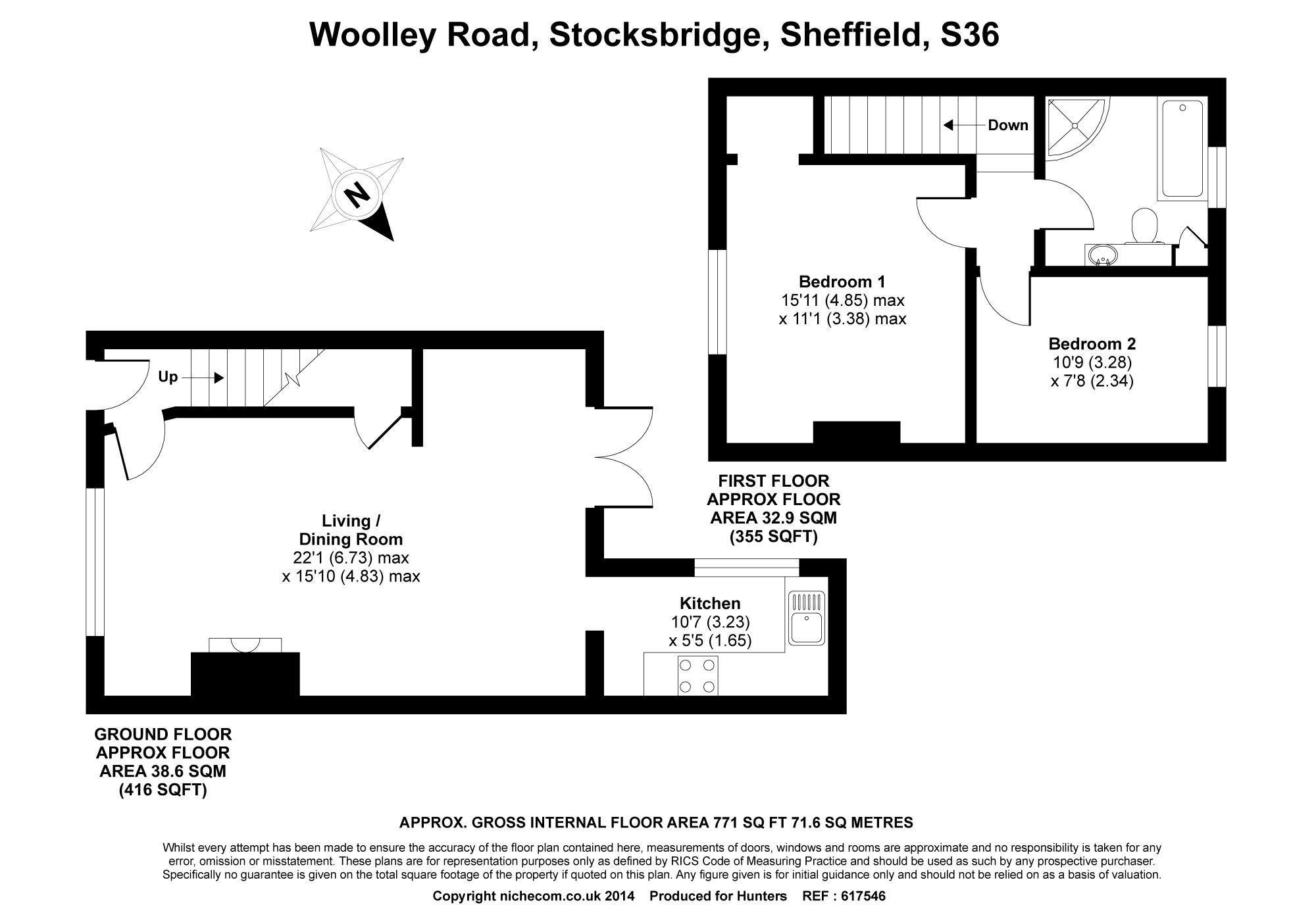 Woolley Road, Stocksbridge, Sheffield, S36

N

Down

Bedroom 1
15'11 (4.85) max
x 11'1 (3.38) max

Bedroom 2
10'9 (3.28)
x 7'8 (2.34)

Up

Living /
Dining Room
22'1 (6.73) max
x 15'10 (4.83) max

FIRST FLOOR
APPROX FLOOR
AREA 32.9 SQM
(355 SQFT)

Kitchen
10'7 (3.23)
x 5'5 (1.65)

GROUND FLOOR
APPROX FLOOR
AREA 38.6 SQM
(416 SQFT)

APPROX. GROSS INTERNAL FLOOR AREA 771 SQ FT 71.6 SQ METRES

Whilst every attempt has been made to ensure the accuracy of the floor plan contained here, measurements of doors, windows and rooms are approximate and no responsibility is taken for any error, omission or misstatement. These plans are for representation purposes only as defined by RICS Code of Measuring Practice and should be used as such by any prospective purchaser. Specifically no guarantee is given on the total square footage of the property if quoted on this plan. Any figure given is for initial guidance only and should not be relied on as a basis of valuation.

Copyright nichecom.co.uk 2014 Produced for Hunters REF : 617546